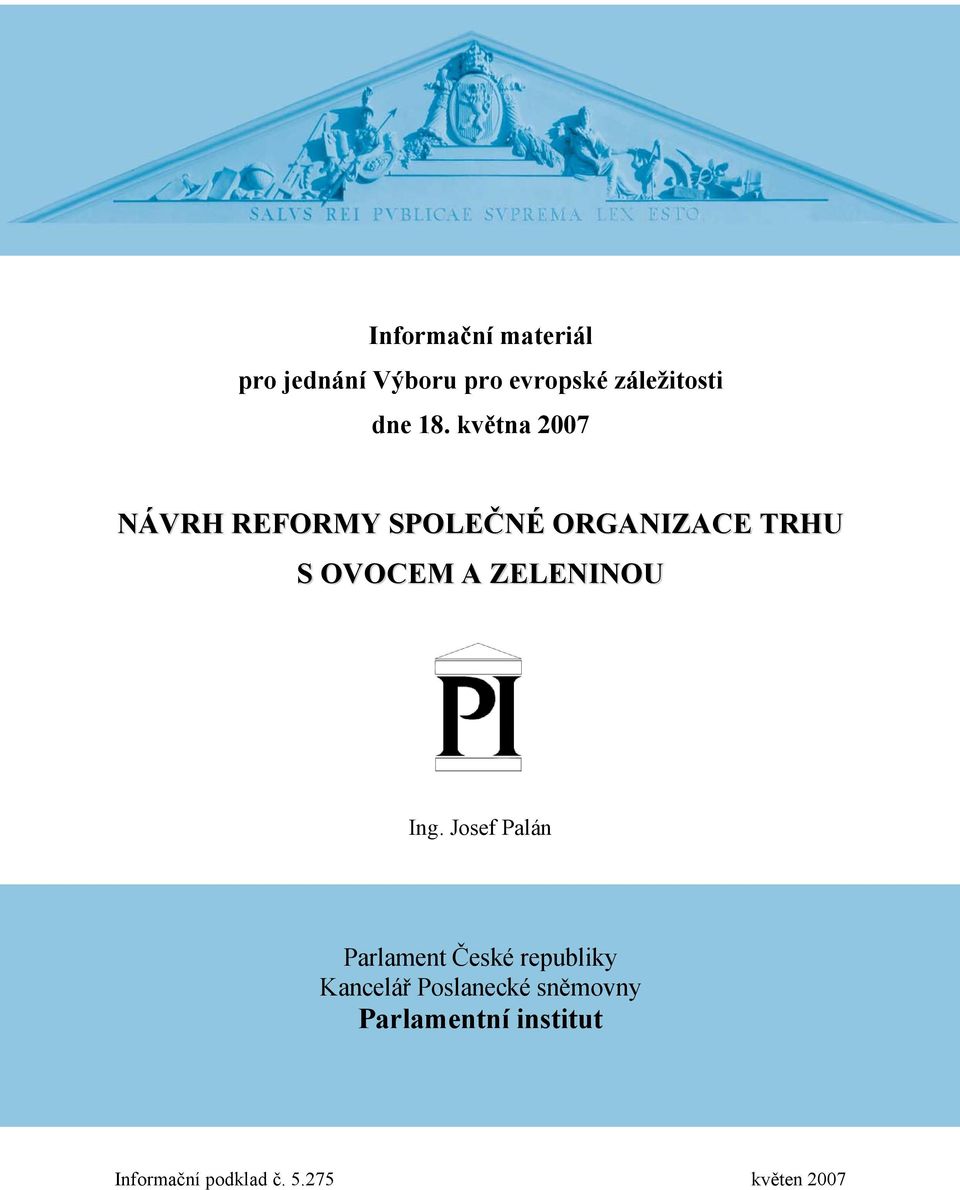 SALVS REI PVBLICAE SVPREMA LEX ESTO

Informační materiál
pro jednání Výboru pro evropské záležitosti
dne 18. května 2007

NÁVRH REFORMY SPOLEČNÉ ORGANIZACE TRHU S OVOCEM A ZELENINOU

PI

Ing. Josef Palán

Parlament České republiky
Kancelář Poslanecké sněmovny
Parlamentní institut

Informační podklad č. 5.275

květen 2007